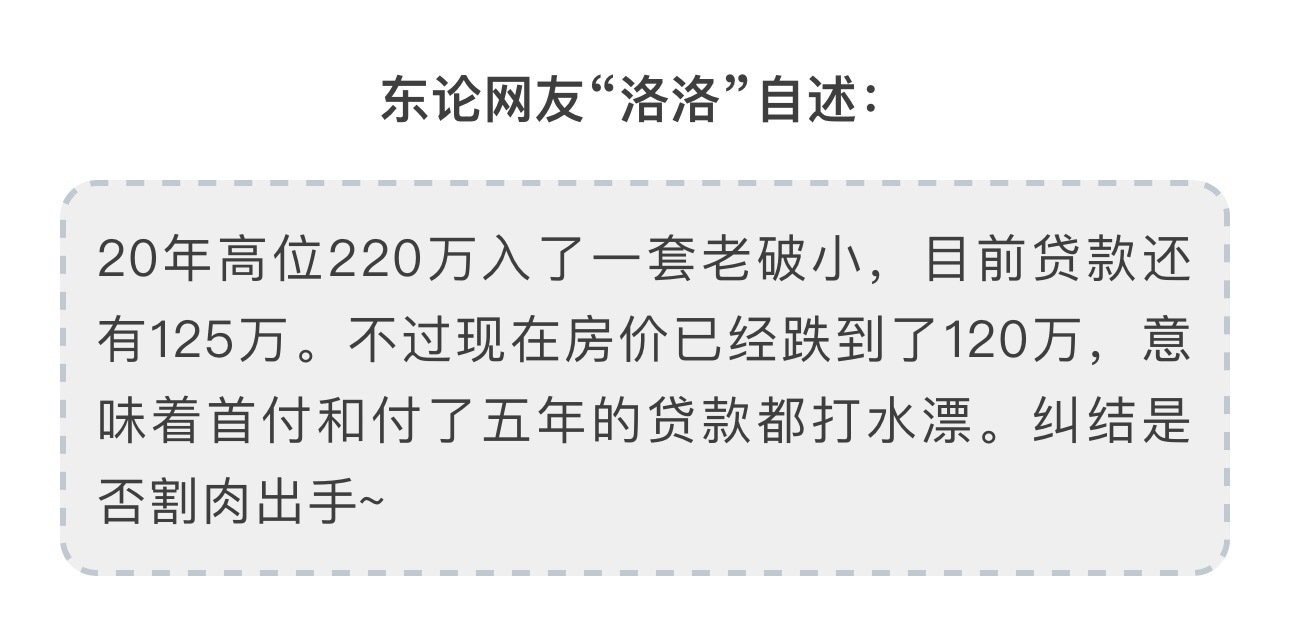 东论网友“洛洛”自述：

20年高位220万入了一套老破小，目前贷款还有125万。不过现在房价已经跌到了120万，意味着首付和付了五年的贷款都打水漂。纠结是否割肉出手~